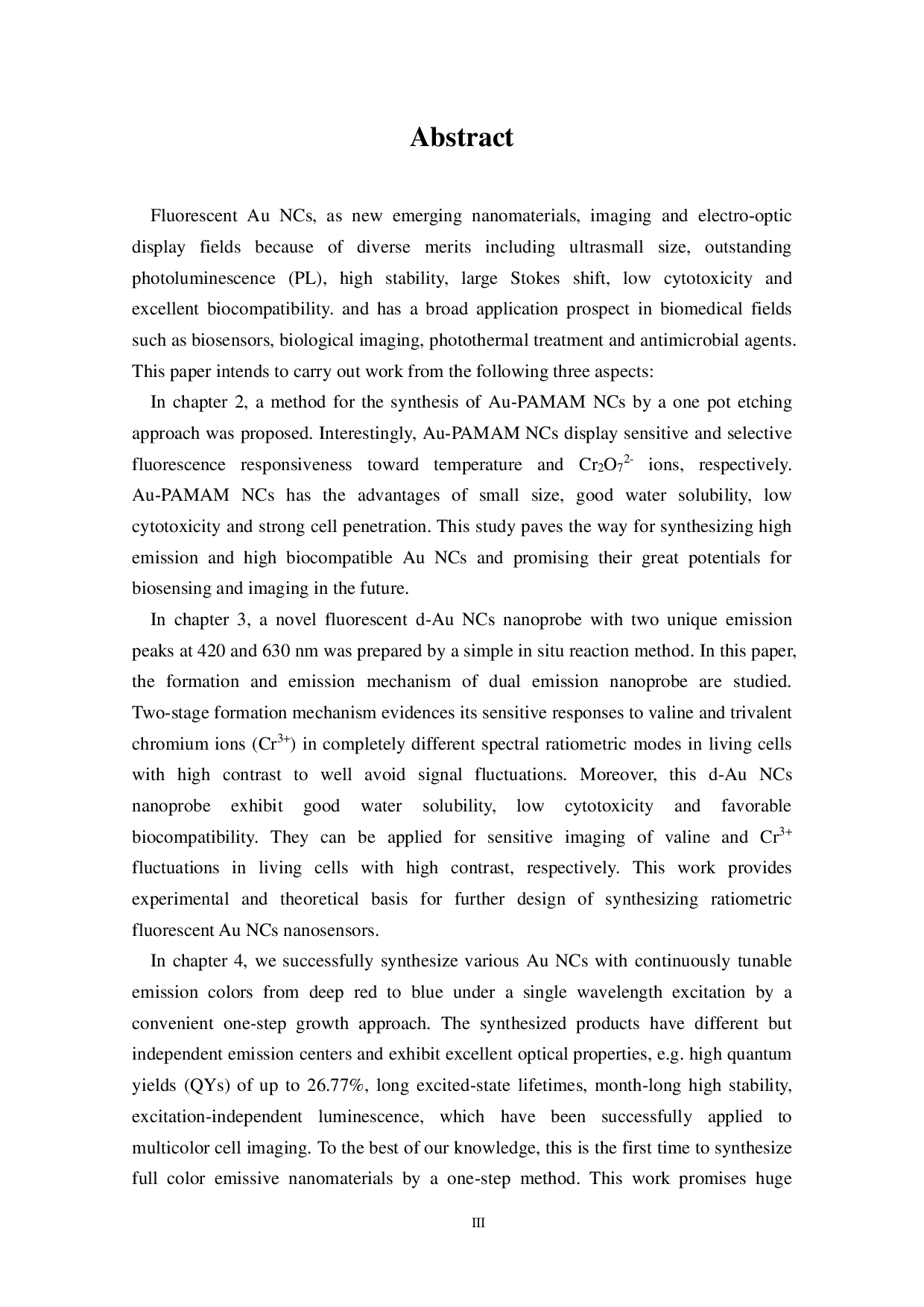 Abstract

Fluorescent Au NCs, as new emerging nanomaterials, imaging and electro-optic display fields because of diverse merits including ultrasmall size, outstanding photoluminescence (PL), high stability, large Stokes shift, low cytotoxicity and excellent biocompatibility. and has a broad application prospect in biomedical fields such as biosensors, biological imaging, photothermal treatment and antimicrobial agents. This paper intends to carry out work from the following three aspects:

In chapter 2, a method for the synthesis of Au-PAMAM NCs by a one pot etching approach was proposed. Interestingly, Au-PAMAM NCs display sensitive and selective fluorescence responsiveness toward temperature and $Cr_2O_7^{2-}$ ions, respectively. Au-PAMAM NCs has the advantages of small size, good water solubility, low cytotoxicity and strong cell penetration. This study paves the way for synthesizing high emission and high biocompatible Au NCs and promising their great potentials for biosensing and imaging in the future.

In chapter 3, a novel fluorescent d-Au NCs nanoprobe with two unique emission peaks at 420 and 630 nm was prepared by a simple in situ reaction method. In this paper, the formation and emission mechanism of dual emission nanoprobe are studied. Two-stage formation mechanism evidences its sensitive responses to valine and trivalent chromium ions ($Cr^{3+}$) in completely different spectral ratiometric modes in living cells with high contrast to well avoid signal fluctuations. Moreover, this d-Au NCs nanoprobe exhibit good water solubility, low cytotoxicity and favorable biocompatibility. They can be applied for sensitive imaging of valine and $Cr^{3+}$ fluctuations in living cells with high contrast, respectively. This work provides experimental and theoretical basis for further design of synthesizing ratiometric fluorescent Au NCs nanosensors.

In chapter 4, we successfully synthesize various Au NCs with continuously tunable emission colors from deep red to blue under a single wavelength excitation by a convenient one-step growth approach. The synthesized products have different but independent emission centers and exhibit excellent optical properties, e.g. high quantum yields (QYs) of up to 26.77%, long excited-state lifetimes, month-long high stability, excitation-independent luminescence, which have been successfully applied to multicolor cell imaging. To the best of our knowledge, this is the first time to synthesize full color emissive nanomaterials by a one-step method. This work promises huge

III